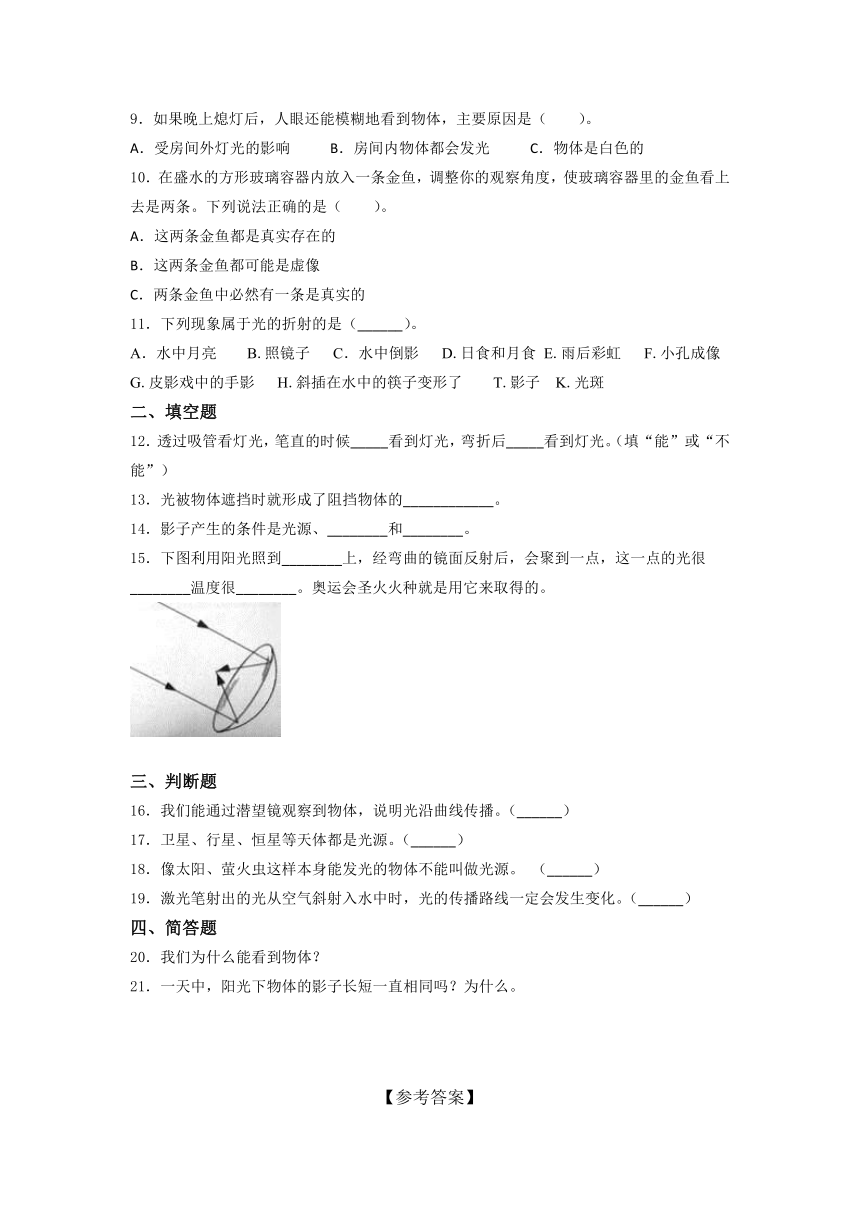 9．如果晚上熄灯后，人眼还能模糊地看到物体，主要原因是（　　）。
A．受房间外灯光的影响　　B．房间内物体都会发光　　C．物体是白色的
10．在盛水的方形玻璃容器内放入一条金鱼，调整你的观察角度，使玻璃容器里的金鱼看上去是两条。下列说法正确的是（　　）。
A．这两条金鱼都是真实存在的
B．这两条金鱼都可能是虚像
C．两条金鱼中必然有一条是真实的
11．下列现象属于光的折射的是（______）。
A．水中月亮　　B. 照镜子　　C．水中倒影　　D. 日食和月食　E. 雨后彩虹　　F. 小孔成像
G. 皮影戏中的手影　　H. 斜插在水中的筷子变形了　　T. 影子　K. 光斑
二、填空题
12．透过吸管看灯光，笔直的时候_____看到灯光，弯折后_____看到灯光。(填“能”或“不能”）
13．光被物体遮挡时就形成了阻挡物体的____________。
14．影子产生的条件是光源、________和________。
15．下图利用阳光照到________上，经弯曲的镜面反射后，会聚到一点，这一点的光很________温度很________。奥运会圣火火种就是用它来取得的。
三、判断题
16．我们能通过潜望镜观察到物体，说明光沿曲线传播。(______)
17．卫星、行星、恒星等天体都是光源。(______)
18．像太阳、萤火虫这样本身能发光的物体不能叫做光源。　(______)
19．激光笔射出的光从空气斜射入水中时，光的传播路线一定会发生变化。(______)
四、简答题
20．我们为什么能看到物体？
21．一天中，阳光下物体的影子长短一直相同吗？为什么。

【参考答案】